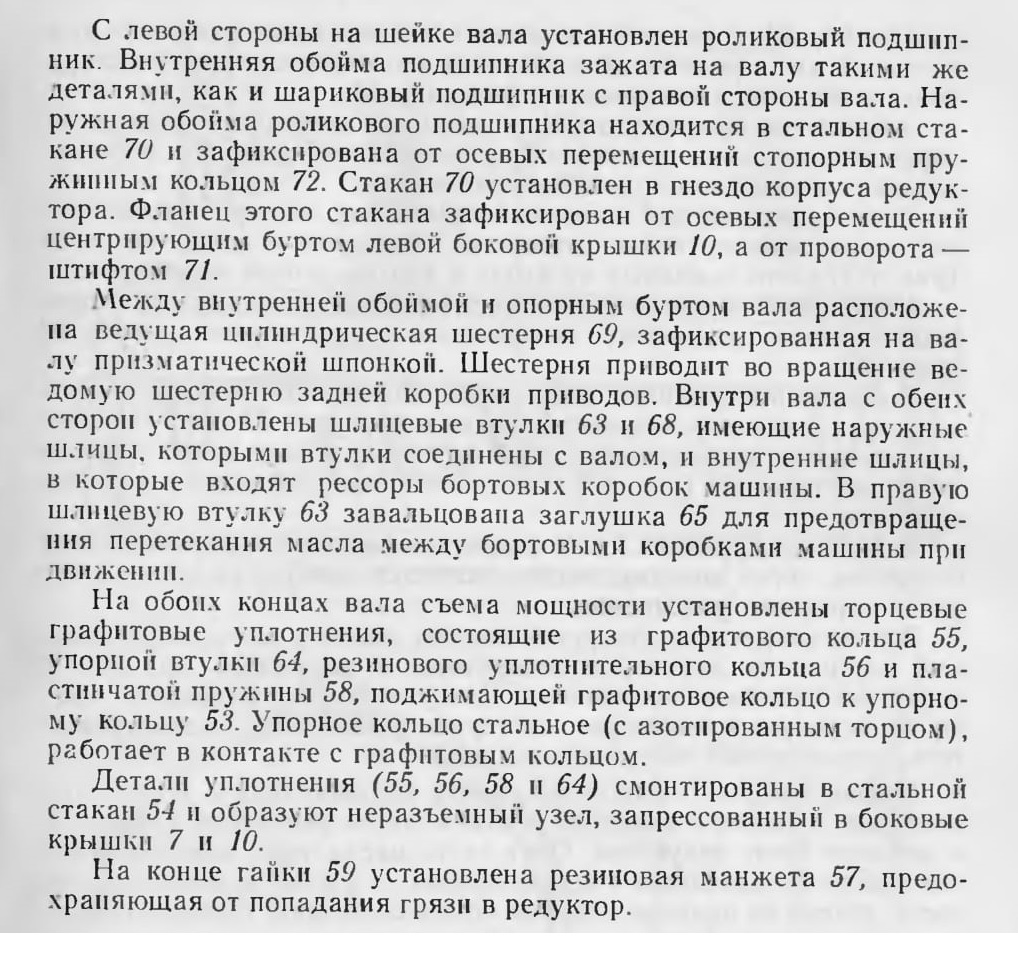 С левой стороны на шейке вала установлен роликовый подшипник. Внутренняя обойма подшипника зажата на валу такими же деталями, как и шариковый подшипник с правой стороны вала. Наружная обойма роликового подшипника находится в стальном стакане 70 и зафиксирована от осевых перемещений стопорным пружинным кольцом 72. Стакан 70 установлен в гнездо корпуса редуктора. Фланец этого стакана зафиксирован от осевых перемещений центрирующим буртом левой боковой крышки 10, а от проворота — штифтом 71.

Между внутренней обоймой и опорным буртом вала расположена ведущая цилиндрическая шестерня 69, зафиксированная на валу призматической шпонкой. Шестерня приводит во вращение ведомую шестерню задней коробки приводов. Внутри вала с обеих сторон установлены шлицевые втулки 63 и 68, имеющие наружные шлицы, которыми втулки соединены с валом, и внутренние шлицы, в которые входят рессоры бортовых коробок машины. В правую шлицевую втулку 63 завальцована заглушка 65 для предотвращения перетекания масла между бортовыми коробками машины при движении.

На обоих концах вала съема мощности установлены торцевые графитовые уплотнения, состоящие из графитового кольца 55, упорной втулки 64, резинового уплотнительного кольца 56 и пластинчатой пружины 58, поджимающей графитовое кольцо к упорному кольцу 53. Упорное кольцо стальное (с азотированным торцом), работает в контакте с графитовым кольцом.

Детали уплотнения (55, 56, 58 и 64) смонтированы в стальной стакан 54 и образуют неразъемный узел, запрессованный в боковые крышки 7 и 10.

На конце гайки 59 установлена резиновая манжета 57, предохраняющая от попадания грязи в редуктор.